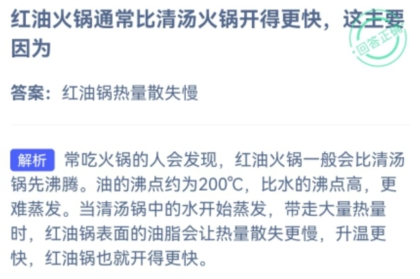 红油火锅通常比清汤火锅开得更快，这主要因为

回答正确

答案：红油锅热量散失慢

解析 常吃火锅的人会发现，红油火锅一般会比清汤锅先沸腾。油的沸点约为200℃，比水的沸点高，更难蒸发。当清汤锅中的水开始蒸发，带走大量热量时，红油锅表面的油脂会让热量散失更慢，升温更快，红油锅也就开得更快。